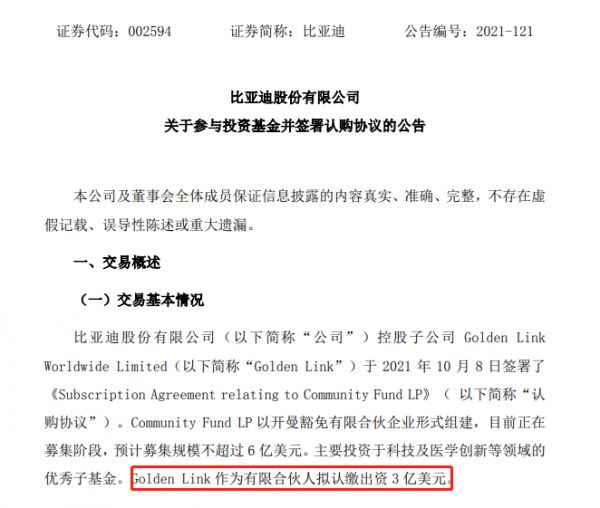 证券代码：002594 证券简称：比亚迪 公告编号：2021-121

比亚迪股份有限公司
关于参与投资基金并签署认购协议的公告

本公司及董事会全体成员保证信息披露的内容真实、准确、完整，不存在虚假记载、误导性陈述或重大遗漏。

一、交易概述

（一）交易基本情况

比亚迪股份有限公司（以下简称“公司”）控股子公司Golden Link Worldwide Limited（以下简称“Golden Link”）于2021年10月8日签署了《Subscription Agreement relating to Community Fund LP》（以下简称“认购协议”）。Community Fund LP以开曼豁免有限合伙企业形式组建，目前正在募集阶段，预计募集规模不超过6亿美元。主要投资于科技及医学创新等领域的优秀子基金。Golden Link作为有限合伙人拟认缴出资3亿美元。